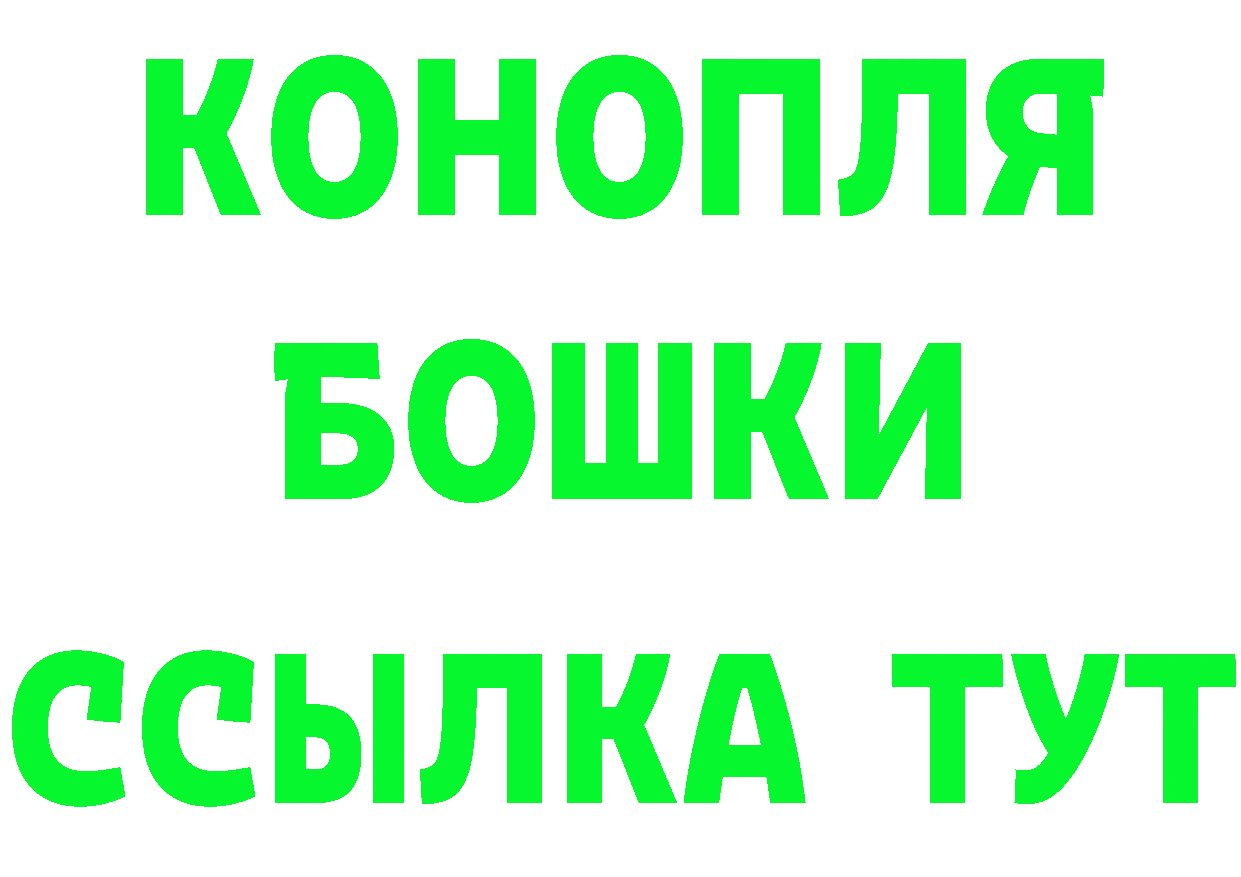 КОНОПЛЯ
БОШКИ
ССЫЛКА ТУТ